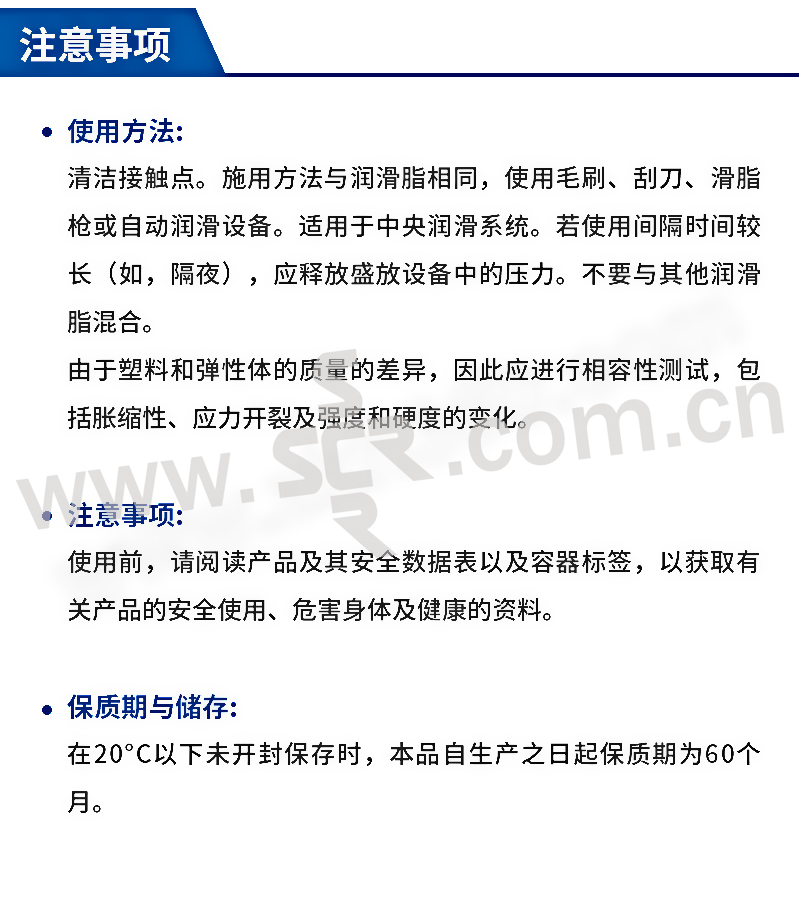 注意事项

• 使用方法:

清洁接触点。施用方法与润滑脂相同，使用毛刷、刮刀、滑脂枪或自动润滑设备。适用于中央润滑系统。若使用间隔时间较长（如，隔夜），应释放盛放设备中的压力。不要与其他润滑脂混合。

由于塑料和弹性体的质量的差异，因此应进行相容性测试，包括胀缩性、应力开裂及强度和硬度的变化。

www.SCR.com.cn

• 注意事项:

使用前，请阅读产品及其安全数据表以及容器标签，以获取有关产品的安全使用、危害身体及健康的资料。

• 保质期与储存:

在20°C以下未开封保存时，本品自生产之日起保质期为60个月。